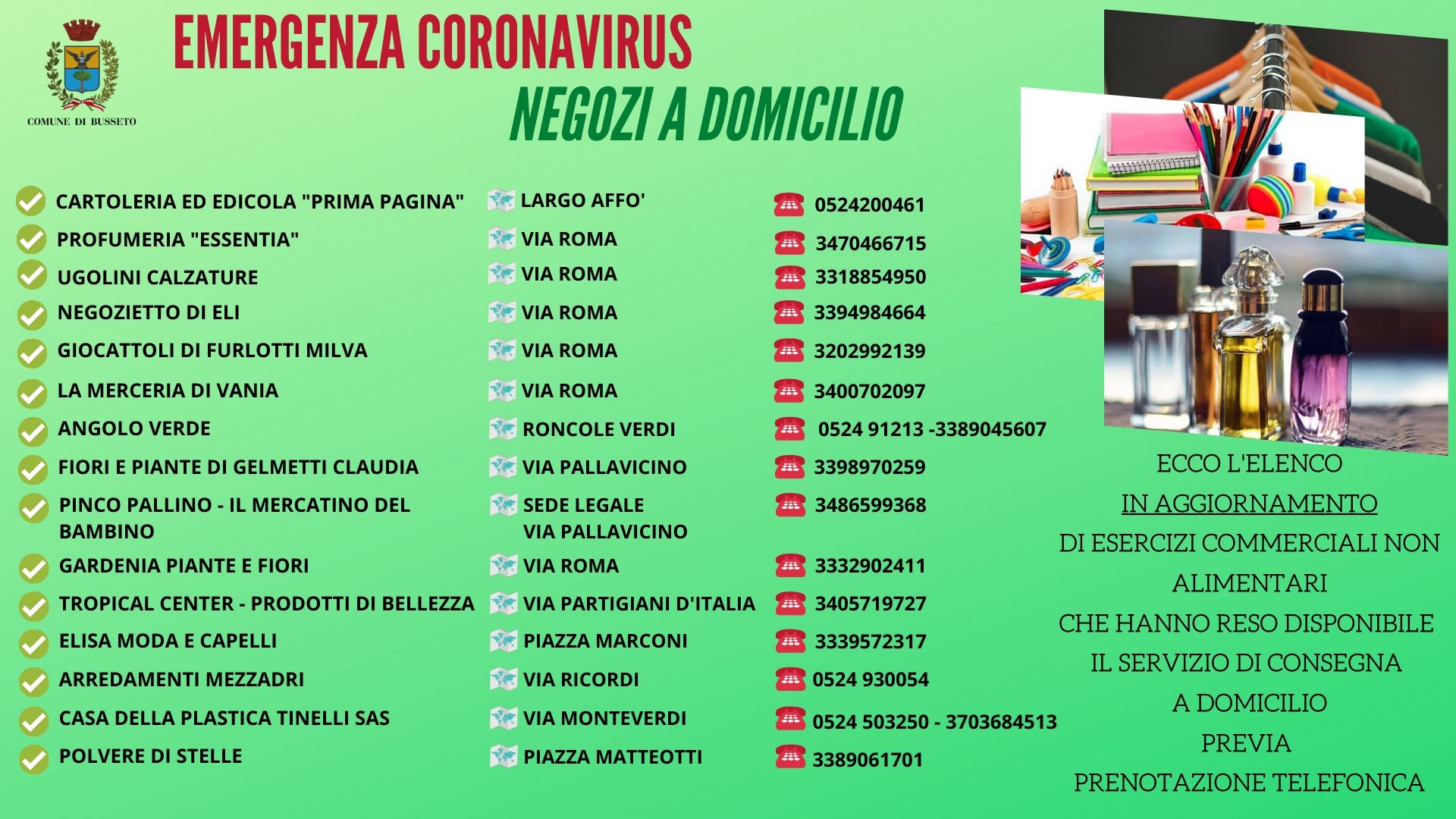 COMUNE DI BUSSETO

EMERGENZA CORONAVIRUS

NEGOZI A DOMICILIO

| | | |
|---|---|---|
| CARTOLERIA ED EDICOLA "PRIMA PAGINA" | LARGO AFFO' | 0524200461 |
| PROFUMERIA "ESSENTIA" | VIA ROMA | 3470466715 |
| UGOLINI CALZATURE | VIA ROMA | 3318854950 |
| NEGOZIETTO DI ELI | VIA ROMA | 3394984664 |
| GIOCATTOLI DI FURLOTTI MILVA | VIA ROMA | 3202992139 |
| LA MERCERIA DI VANIA | VIA ROMA | 3400702097 |
| ANGOLO VERDE | RONCOLE VERDI | 0524 91213 -3389045607 |
| FIORI E PIANTE DI GELMETTI CLAUDIA | VIA PALLAVICINO | 3398970259 |
| PINCO PALLINO - IL MERCATINO DEL BAMBINO | SEDE LEGALE VIA PALLAVICINO | 3486599368 |
| GARDENIA PIANTE E FIORI | VIA ROMA | 3332902411 |
| TROPICAL CENTER - PRODOTTI DI BELLEZZA | VIA PARTIGIANI D'ITALIA | 3405719727 |
| ELISA MODA E CAPELLI | PIAZZA MARCONI | 3339572317 |
| ARREDAMENTI MEZZADRI | VIA RICORDI | 0524 930054 |
| CASA DELLA PLASTICA TINELLI SAS | VIA MONTEVERDI | 0524 503250 - 3703684513 |
| POLVERE DI STELLE | PIAZZA MATTEOTTI | 3389061701 |

ECCO L'ELENCO
IN AGGIORNAMENTO
DI ESERCIZI COMMERCIALI NON ALIMENTARI
CHE HANNO RESO DISPONIBILE
IL SERVIZIO DI CONSEGNA
A DOMICILIO
PREVIA
PRENOTAZIONE TELEFONICA